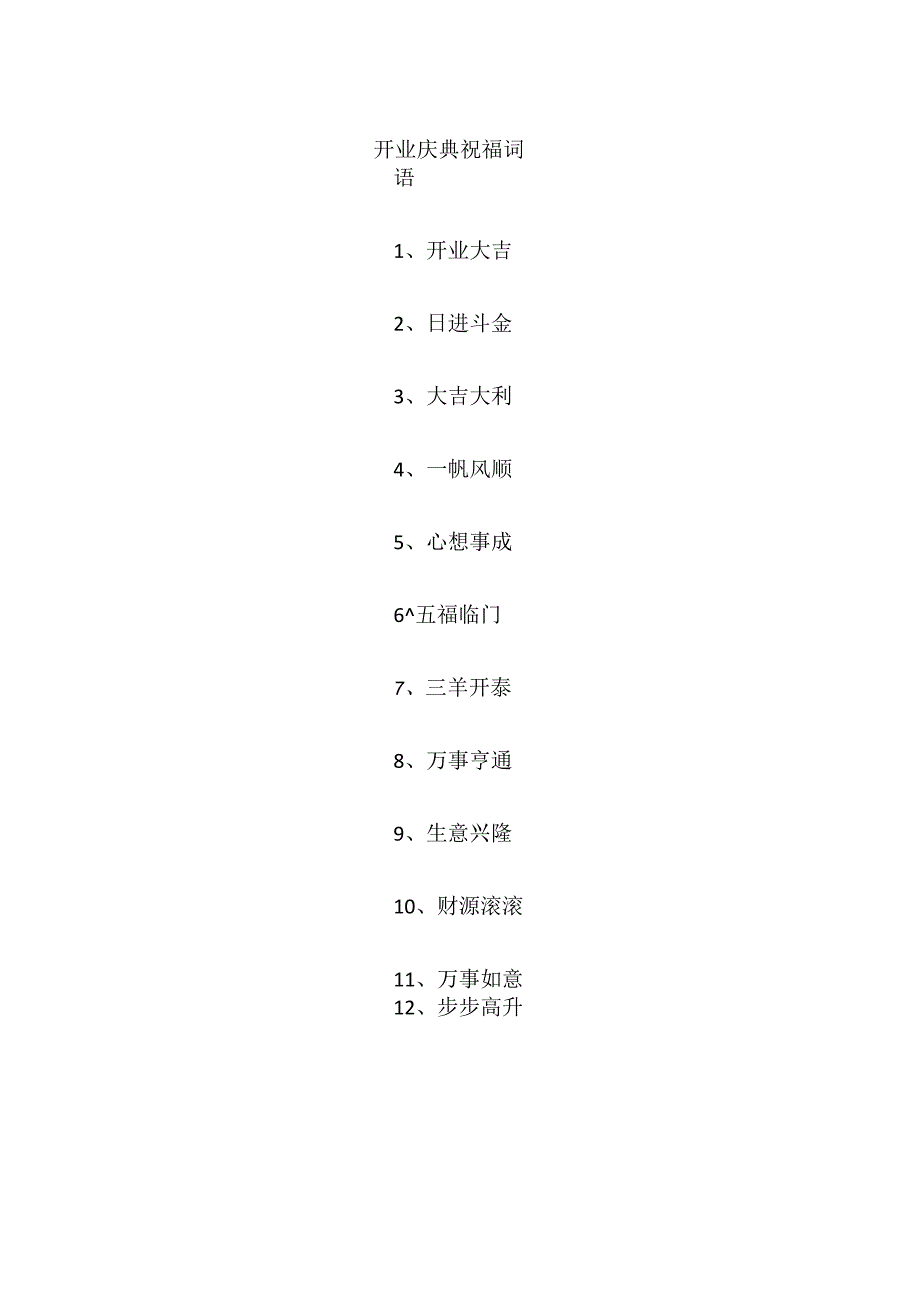 开业庆典祝福词语

1、开业大吉

2、日进斗金

3、大吉大利

4、一帆风顺

5、心想事成

6^五福临门

7、三羊开泰

8、万事亨通

9、生意兴隆

10、财源滚滚

11、万事如意
12、步步高升